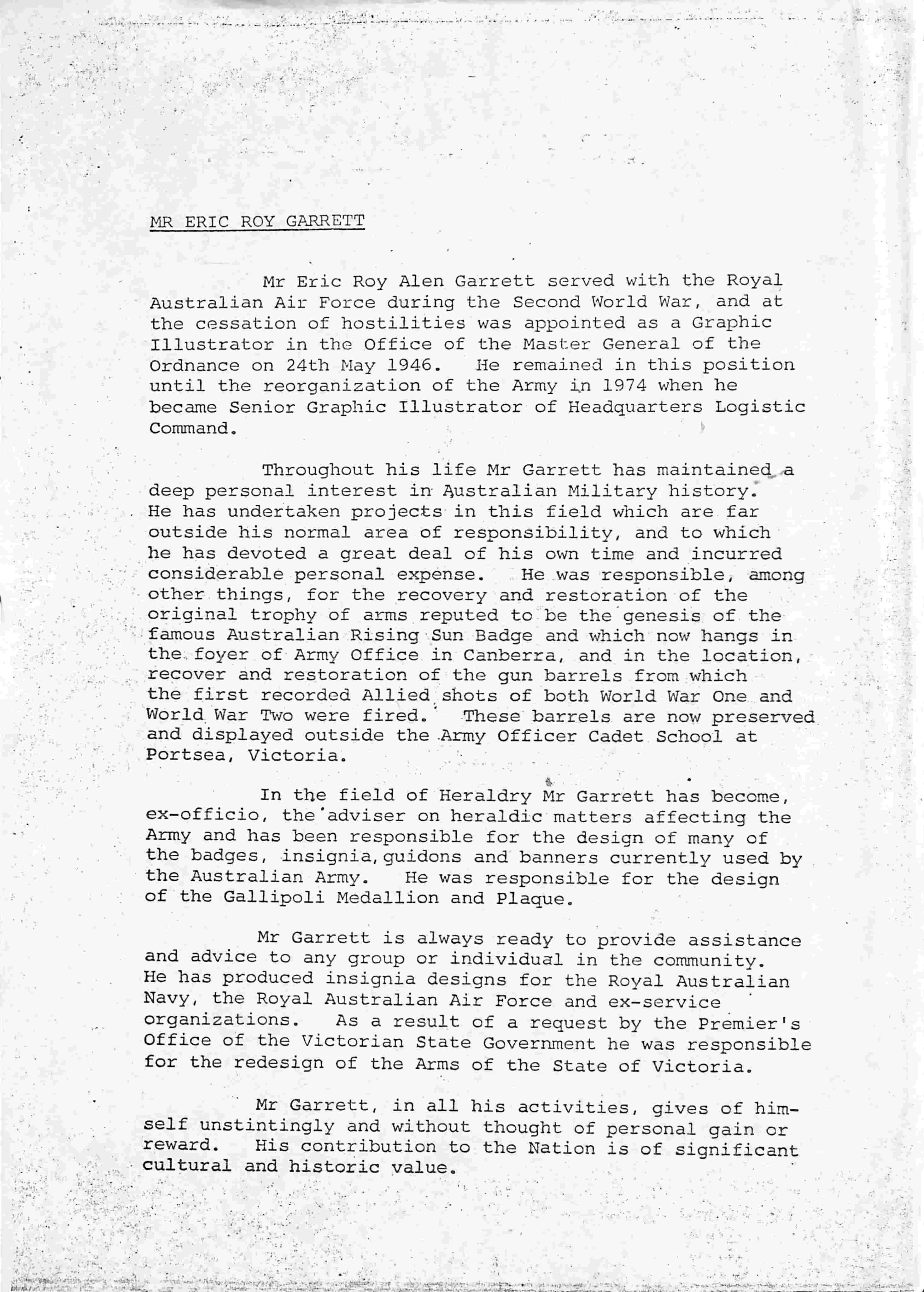 MR ERIC ROY GARRETT

Mr Eric Roy Alen Garrett served with the Royal Australian Air Force during the Second World War, and at the cessation of hostilities was appointed as a Graphic Illustrator in the Office of the Master General of the Ordnance on 24th May 1946. He remained in this position until the reorganization of the Army in 1974 when he became Senior Graphic Illustrator of Headquarters Logistic Command.

Throughout his life Mr Garrett has maintained a deep personal interest in Australian Military history. He has undertaken projects in this field which are far outside his normal area of responsibility, and to which he has devoted a great deal of his own time and incurred considerable personal expense. He was responsible, among other things, for the recovery and restoration of the original trophy of arms reputed to be the genesis of the famous Australian Rising Sun Badge and which now hangs in the foyer of Army Office in Canberra, and in the location, recover and restoration of the gun barrels from which the first recorded Allied shots of both World War One and World War Two were fired. These barrels are now preserved and displayed outside the Army Officer Cadet School at Portsea, Victoria.

In the field of Heraldry Mr Garrett has become, ex-officio, the adviser on heraldic matters affecting the Army and has been responsible for the design of many of the badges, insignia, guidons and banners currently used by the Australian Army. He was responsible for the design of the Gallipoli Medallion and Plaque.

Mr Garrett is always ready to provide assistance and advice to any group or individual in the community. He has produced insignia designs for the Royal Australian Navy, the Royal Australian Air Force and ex-service organizations. As a result of a request by the Premier's Office of the Victorian State Government he was responsible for the redesign of the Arms of the State of Victoria.

Mr Garrett, in all his activities, gives of himself unstintingly and without thought of personal gain or reward. His contribution to the Nation is of significant cultural and historic value.